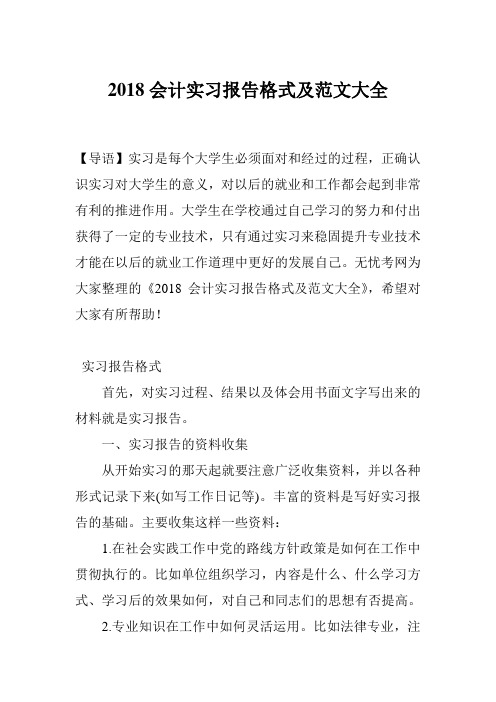 2018 会计实习报告格式及范文大全

【导语】实习是每个大学生必须面对和经过的过程，正确认识实习对大学生的意义，对以后的就业和工作都会起到非常有利的推进作用。大学生在学校通过自己学习的努力和付出获得了一定的专业技术，只有通过实习来稳固提升专业技术才能在以后的就业工作道理中更好的发展自己。无忧考网为大家整理的《2018 会计实习报告格式及范文大全》，希望对大家有所帮助！

实习报告格式

首先，对实习过程、结果以及体会用书面文字写出来的材料就是实习报告。

一、实习报告的资料收集

从开始实习的那天起就要注意广泛收集资料，并以各种形式记录下来(如写工作日记等)。丰富的资料是写好实习报告的基础。主要收集这样一些资料：

1.在社会实践工作中党的路线方针政策是如何在工作中贯彻执行的。比如单位组织学习，内容是什么、什么学习方式、学习后的效果如何，对自己和同志们的思想有否提高。

2.专业知识在工作中如何灵活运用。比如法律专业，注